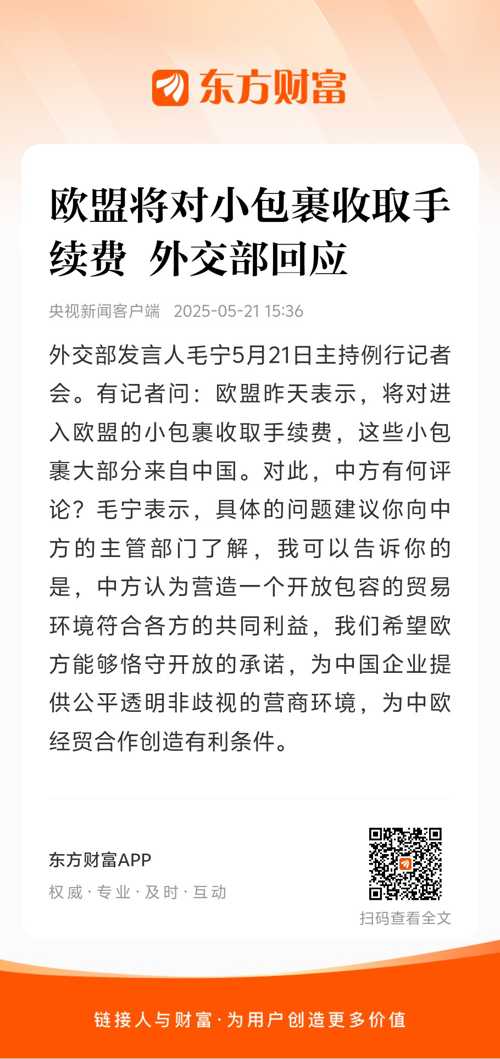 东方财富

欧盟将对小包裹收取手续费 外交部回应

央视新闻客户端 2025-05-21 15:36

外交部发言人毛宁5月21日主持例行记者会。有记者问：欧盟昨天表示，将对进入欧盟的小包裹收取手续费，这些小包裹大部分来自中国。对此，中方有何评论？毛宁表示，具体的问题建议你向中方的主管部门了解，我可以告诉你的是，中方认为营造一个开放包容的贸易环境符合各方的共同利益，我们希望欧方能够恪守开放的承诺，为中国企业提供公平透明非歧视的营商环境，为中欧经贸合作创造有利条件。

东方财富APP
权威·专业·及时·互动

扫码查看全文

链接人与财富·为用户创造更多价值